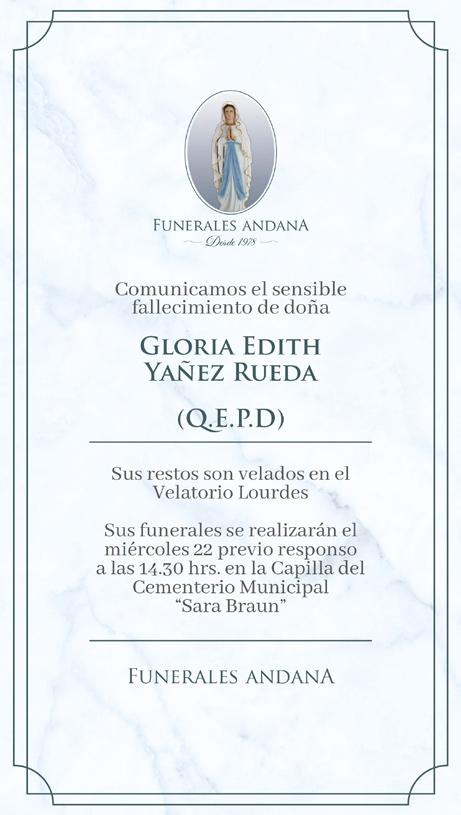 FUNERALES ANDANA
Desde 1978

Comunicamos el sensible fallecimiento de doña

GLORIA EDITH YAÑEZ RUEDA

(Q.E.P.D)

Sus restos son velados en el Velatorio Lourdes

Sus funerales se realizarán el miércoles 22 previo responso a las 14.30 hrs. en la Capilla del Cementerio Municipal "Sara Braun"

FUNERALES ANDANA